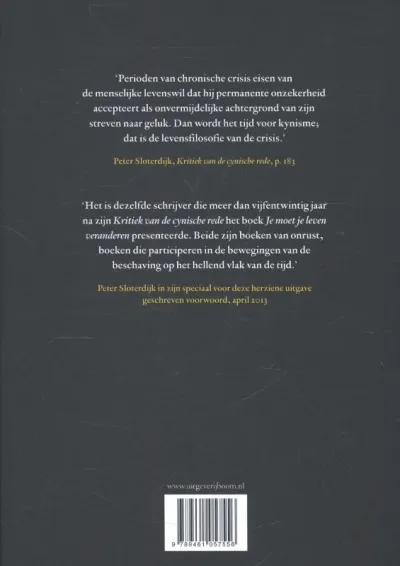 'Perioden van chronische crisis eisen van de menselijke levenswil dat hij permanente onzekerheid accepteert als onvermijdelijke achtergrond van zijn streven naar geluk. Dan wordt het tijd voor kynisme; dat is de levensfilosofie van de crisis.'

Peter Sloterdijk, Kritiek van de cynische rede, p. 183

'Het is dezelfde schrijver die meer dan vijfentwintig jaar na zijn Kritiek van de cynische rede het boek Je moet je leven veranderen presenteerde. Beide zijn boeken van onrust, boeken die participeren in de bewegingen van de beschaving op het hellend vlak van de tijd.'

Peter Sloterdijk in zijn speciaal voor deze herziene uitgave geschreven voorwoord, april 2013

www.uitgeverijboom.nl

9 789461 057556